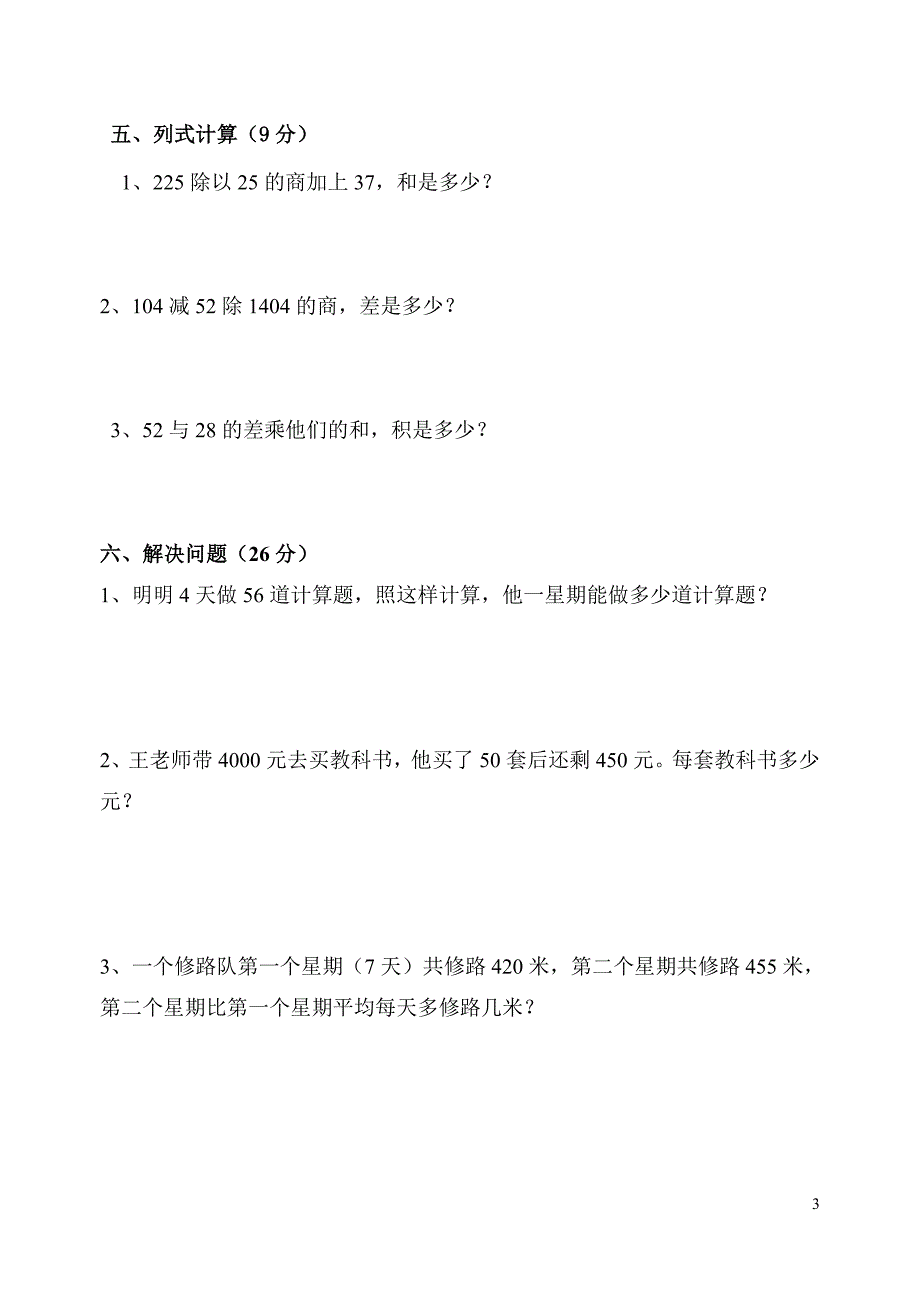 五、列式计算（9 分）

1、225 除以 25 的商加上 37，和是多少？

2、104 减 52 除 1404 的商，差是多少？

3、52 与 28 的差乘他们的和，积是多少？

六、解决问题（26 分）

1、明明 4 天做 56 道计算题，照这样计算，他一星期能做多少道计算题？

2、王老师带 4000 元去买教科书，他买了 50 套后还剩 450 元。每套教科书多少元？

3、一个修路队第一个星期（7 天）共修路 420 米，第二个星期共修路 455 米，第二个星期比第一个星期平均每天多修路几米？

3